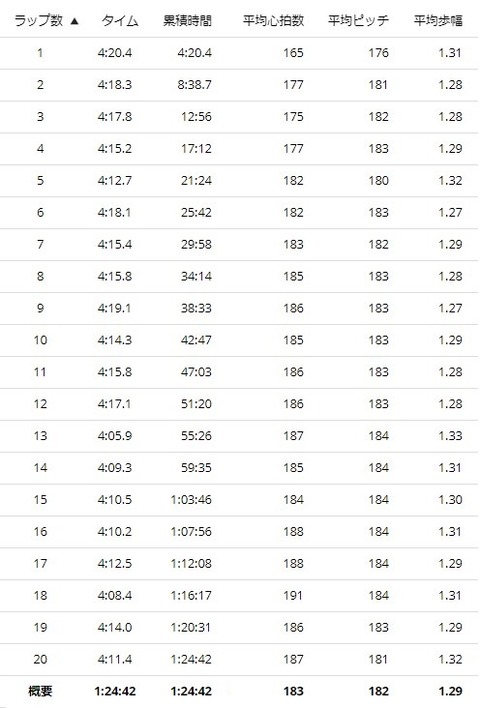 | ラップ数 ▲ | タイム | 累積時間 | 平均心拍数 | 平均ピッチ | 平均歩幅 |
|---|---|---|---|---|---|
| 1 | 4:20.4 | 4:20.4 | 165 | 176 | 1.31 |
| 2 | 4:18.3 | 8:38.7 | 177 | 181 | 1.28 |
| 3 | 4:17.8 | 12:56 | 175 | 182 | 1.28 |
| 4 | 4:15.2 | 17:12 | 177 | 183 | 1.29 |
| 5 | 4:12.7 | 21:24 | 182 | 180 | 1.32 |
| 6 | 4:18.1 | 25:42 | 182 | 183 | 1.27 |
| 7 | 4:15.4 | 29:58 | 183 | 182 | 1.29 |
| 8 | 4:15.8 | 34:14 | 185 | 183 | 1.28 |
| 9 | 4:19.1 | 38:33 | 186 | 183 | 1.27 |
| 10 | 4:14.3 | 42:47 | 185 | 183 | 1.29 |
| 11 | 4:15.8 | 47:03 | 186 | 183 | 1.28 |
| 12 | 4:17.1 | 51:20 | 186 | 183 | 1.28 |
| 13 | 4:05.9 | 55:26 | 187 | 184 | 1.33 |
| 14 | 4:09.3 | 59:35 | 185 | 184 | 1.31 |
| 15 | 4:10.5 | 1:03:46 | 184 | 184 | 1.30 |
| 16 | 4:10.2 | 1:07:56 | 188 | 184 | 1.31 |
| 17 | 4:12.5 | 1:12:08 | 188 | 184 | 1.29 |
| 18 | 4:08.4 | 1:16:17 | 191 | 184 | 1.31 |
| 19 | 4:14.0 | 1:20:31 | 186 | 183 | 1.29 |
| 20 | 4:11.4 | 1:24:42 | 187 | 181 | 1.32 |
| 概要 | 1:24:42 | 1:24:42 | 183 | 182 | 1.29 |